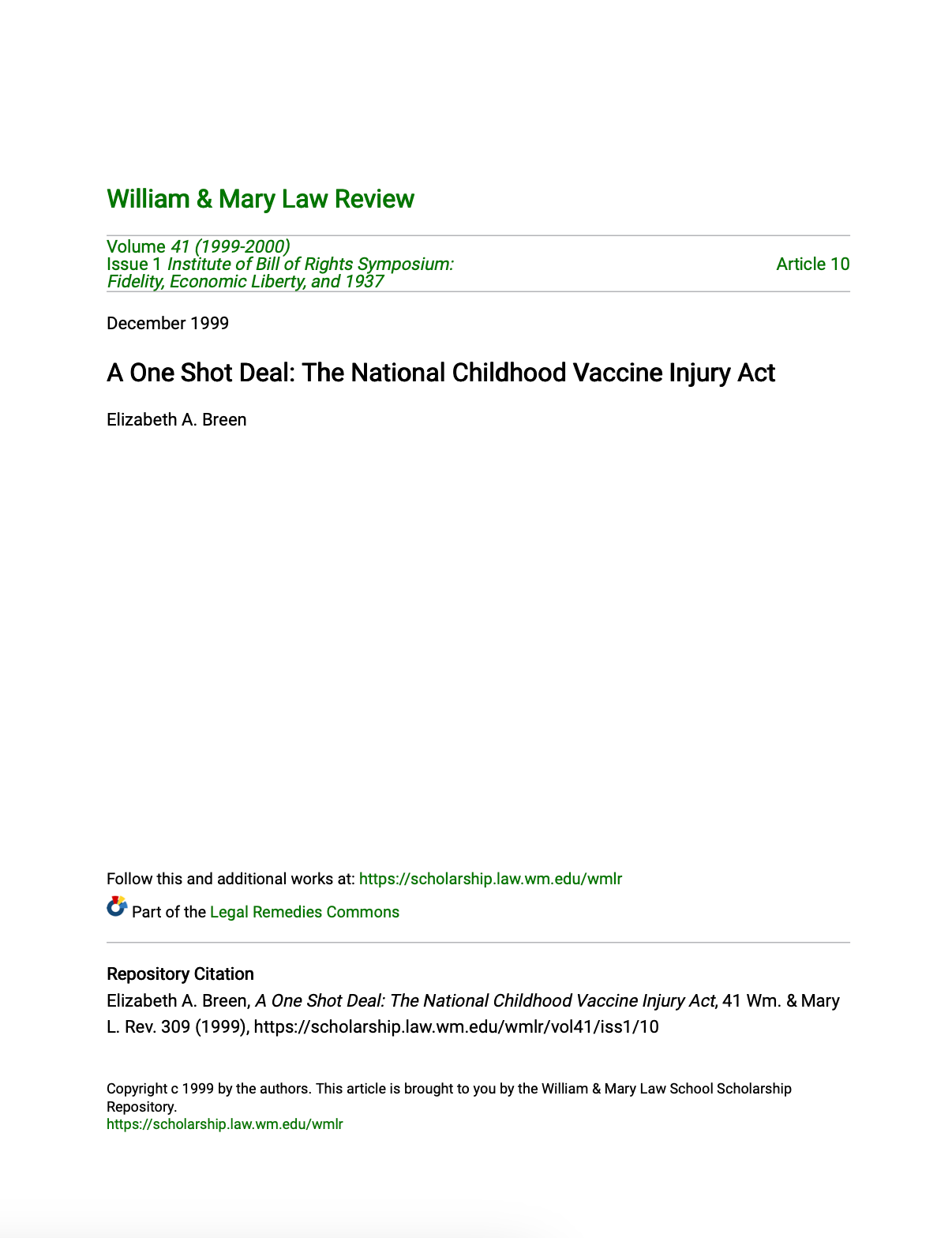 William & Mary Law Review

Volume 41 (1999-2000)
Issue 1 Institute of Bill of Rights Symposium: Fidelity, Economic Liberty, and 1937

Article 10

December 1999

A One Shot Deal: The National Childhood Vaccine Injury Act

Elizabeth A. Breen

Follow this and additional works at: https://scholarship.law.wm.edu/wmlr

Part of the Legal Remedies Commons

Repository Citation
Elizabeth A. Breen, A One Shot Deal: The National Childhood Vaccine Injury Act, 41 Wm. & Mary L. Rev. 309 (1999), https://scholarship.law.wm.edu/wmlr/vol41/iss1/10

Copyright c 1999 by the authors. This article is brought to you by the William & Mary Law School Scholarship Repository.
https://scholarship.law.wm.edu/wmlr